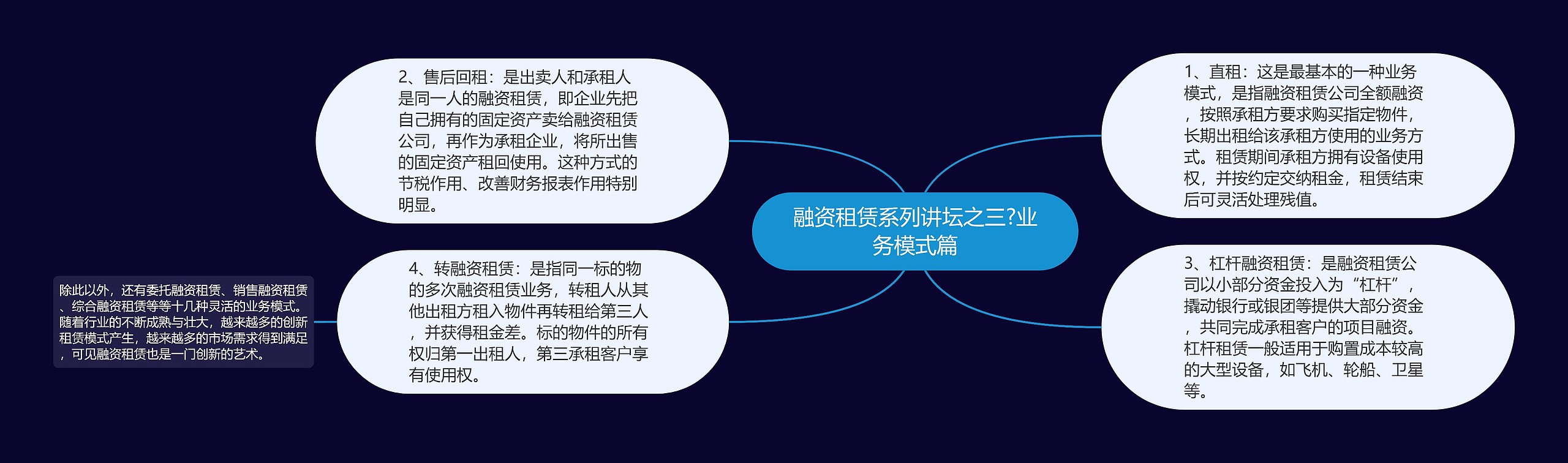 融资租赁系列讲坛之三?业务模式篇

1、直租：这是最基本的一种业务模式，是指融资租赁公司全额融资，按照承租方要求购买指定物件，长期出租给该承租方使用的业务方式。租赁期间承租方拥有设备使用权，并按约定交纳租金，租赁结束后可灵活处理残值。

2、售后回租：是出卖人和承租人是同一人的融资租赁，即企业先把自己拥有的固定资产卖给融资租赁公司，再作为承租企业，将所出售的固定资产租回使用。这种方式的节税作用、改善财务报表作用特别明显。

3、杠杆融资租赁：是融资租赁公司以小部分资金投入为“杠杆”，撬动银行或银团等提供大部分资金，共同完成承租客户的项目融资。杠杆租赁一般适用于购置成本较高的大型设备，如飞机、轮船、卫星等。

4、转融资租赁：是指同一标的物的多次融资租赁业务，转租人从其他出租方租入物件再转租给第三人，并获得租金差。标的物件的所有权归第一出租人，第三承租客户享有使用权。

除此以外，还有委托融资租赁、销售融资租赁、综合融资租赁等等十几种灵活的业务模式。随着行业的不断成熟与壮大，越来越多的创新租赁模式产生，越来越多的市场需求得到满足，可见融资租赁也是一门创新的艺术。